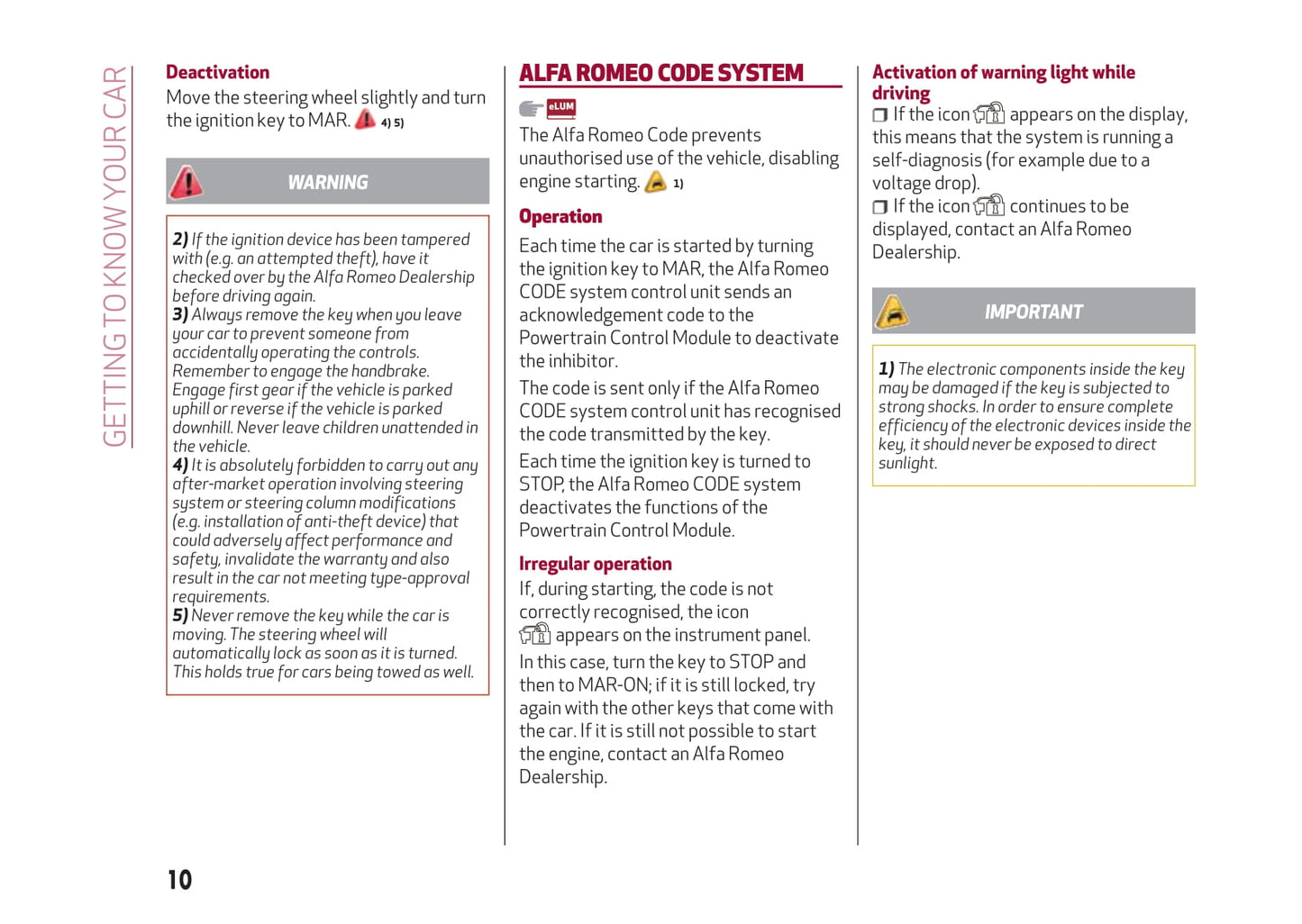 GETTING TO KNOW YOUR CAR

Deactivation
Move the steering wheel slightly and turn the ignition key to MAR. 4) 5)

WARNING

2) If the ignition device has been tampered with (e.g. an attempted theft), have it checked over by the Alfa Romeo Dealership before driving again.
3) Always remove the key when you leave your car to prevent someone from accidentally operating the controls. Remember to engage the handbrake. Engage first gear if the vehicle is parked uphill or reverse if the vehicle is parked downhill. Never leave children unattended in the vehicle.
4) It is absolutely forbidden to carry out any after-market operation involving steering system or steering column modifications (e.g. installation of anti-theft device) that could adversely affect performance and safety, invalidate the warranty and also result in the car not meeting type-approval requirements.
5) Never remove the key while the car is moving. The steering wheel will automatically lock as soon as it is turned. This holds true for cars being towed as well.

ALFA ROMEO CODE SYSTEM

eLUM

The Alfa Romeo Code prevents unauthorised use of the vehicle, disabling engine starting. 1)

Operation
Each time the car is started by turning the ignition key to MAR, the Alfa Romeo CODE system control unit sends an acknowledgement code to the Powertrain Control Module to deactivate the inhibitor.
The code is sent only if the Alfa Romeo CODE system control unit has recognised the code transmitted by the key.
Each time the ignition key is turned to STOP, the Alfa Romeo CODE system deactivates the functions of the Powertrain Control Module.

Irregular operation
If, during starting, the code is not correctly recognised, the icon appears on the instrument panel.
In this case, turn the key to STOP and then to MAR-ON; if it is still locked, try again with the other keys that come with the car. If it is still not possible to start the engine, contact an Alfa Romeo Dealership.

Activation of warning light while driving
❒ If the icon appears on the display, this means that the system is running a self-diagnosis (for example due to a voltage drop).
❒ If the icon continues to be displayed, contact an Alfa Romeo Dealership.

IMPORTANT

1) The electronic components inside the key may be damaged if the key is subjected to strong shocks. In order to ensure complete efficiency of the electronic devices inside the key, it should never be exposed to direct sunlight.

10